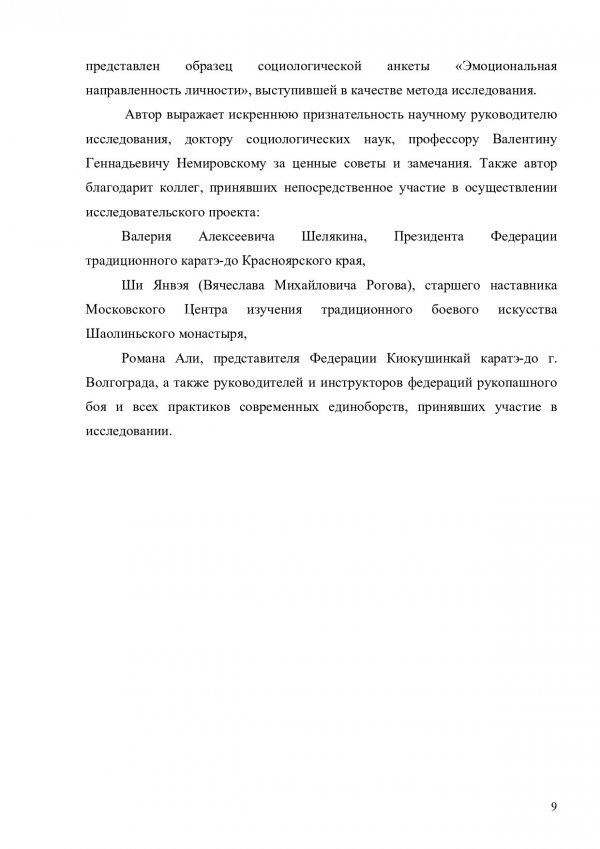 представлен образец социологической анкеты «Эмоциональная направленность личности», выступившей в качестве метода исследования.

Автор выражает искреннюю признательность научному руководителю исследования, доктору социологических наук, профессору Валентину Геннадьевичу Немировскому за ценные советы и замечания. Также автор благодарит коллег, принявших непосредственное участие в осуществлении исследовательского проекта:

Валерия Алексеевича Шелякина, Президента Федерации традиционного каратэ-до Красноярского края,

Ши Янвэя (Вячеслава Михайловича Рогова), старшего наставника Московского Центра изучения традиционного боевого искусства Шаолиньского монастыря,

Романа Али, представителя Федерации Киокушинкай каратэ-до г. Волгограда, а также руководителей и инструкторов федераций рукопашного боя и всех практиков современных единоборств, принявших участие в исследовании.

9